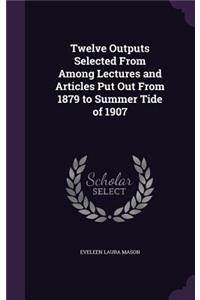 Twelve Outputs Selected From Among Lectures and Articles Put Out From 1879 to Summer Tide of 1907

Scholar SELECT

EVELEEN LAURA MASON